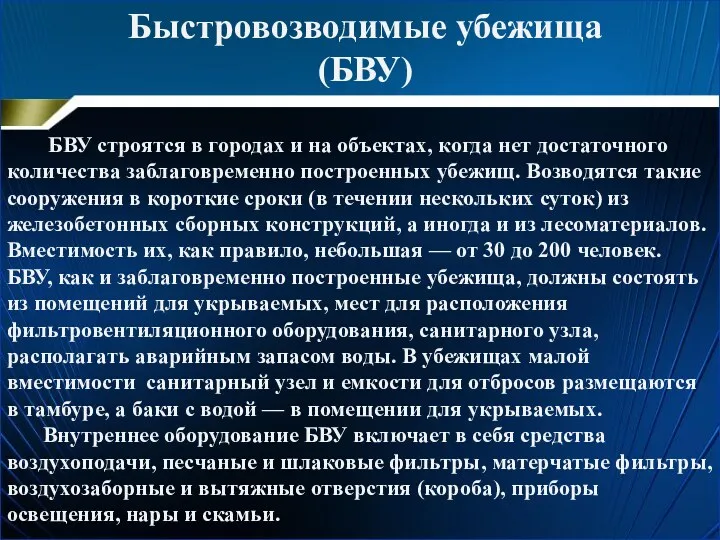 Быстровозводимые убежища (БВУ)

БВУ строятся в городах и на объектах, когда нет достаточного количества заблаговременно построенных убежищ. Возводятся такие сооружения в короткие сроки (в течении нескольких суток) из железобетонных сборных конструкций, а иногда и из лесоматериалов. Вместимость их, как правило, небольшая — от 30 до 200 человек. БВУ, как и заблаговременно построенные убежища, должны состоять из помещений для укрываемых, мест для расположения фильтровентиляционного оборудования, санитарного узла, располагать аварийным запасом воды. В убежищах малой вместимости санитарный узел и емкости для отбросов размещаются в тамбуре, а баки с водой — в помещении для укрываемых.

Внутреннее оборудование БВУ включает в себя средства воздухоподачи, песчаные и шлаковые фильтры, матерчатые фильтры, воздухозаборные и вытяжные отверстия (короба), приборы освещения, нары и скамьи.